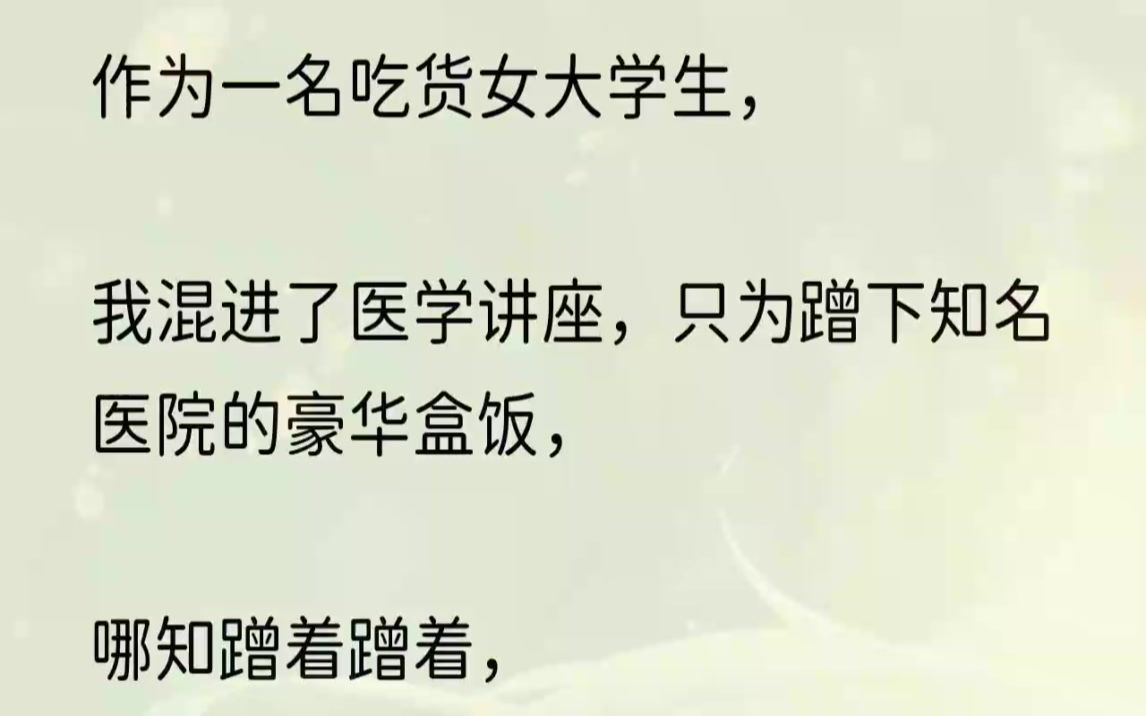 作为一名吃货女大学生，

我混进了医学讲座，只为蹭下知名医院的豪华盒饭，

哪知蹭着蹭着，